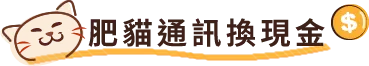 肥貓通訊換現金

$